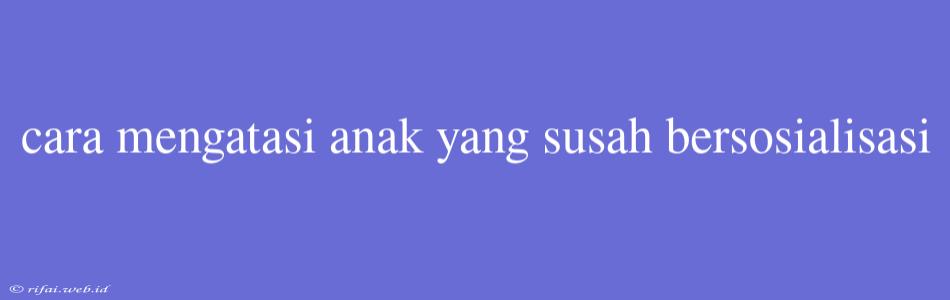 cara mengatasi anak yang susah bersosialisasi

© rifai.web.id